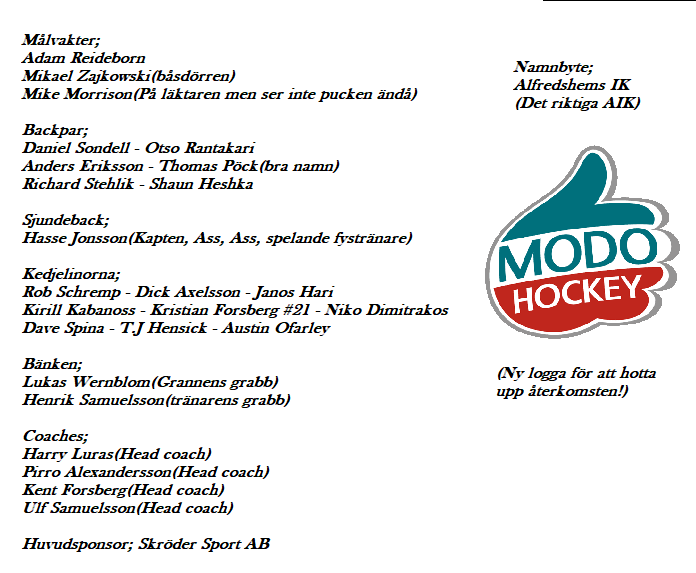 Målvakter;
Adam Reideborn
Mikael Zajkowski(båsdörren)
Mike Morrison(På läktaren men ser inte pucken ändå)

Backpar;
Daniel Sondell - Otso Rantakari
Anders Eriksson - Thomas Pöck(bra namn)
Richard Stehlik - Shaun Heshka

Sjundeback;
Hasse Jonsson(Kapten, Ass, Ass, spelande fystränare)

Kedjelinorna;
Rob Schremp - Dick Axelsson - Janos Hari
Kirill Kabanoss - Kristian Forsberg #21 - Niko Dimitrakos
Dave Spina - T.J Hensick - Austin Ofarley

Bänken;
Lukas Wernblom(Grannens grabb)
Henrik Samuelsson(tränarens grabb)

Coaches;
Harry Luras(Head coach)
Pirro Alexandersson(Head coach)
Kent Forsberg(Head coach)
Ulf Samuelsson(Head coach)

Huvudsponsor; Skröder Sport AB

Namnbyte;
Alfredshems IK
(Det riktiga AIK)

MODO
HOCKEY

(Ny logga för att hotta upp återkomsten!)